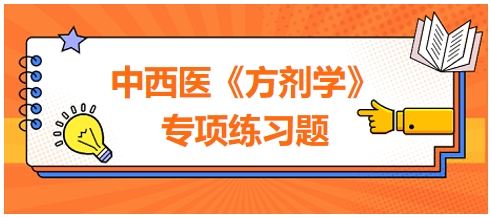 中西医《方剂学》
专项练习题